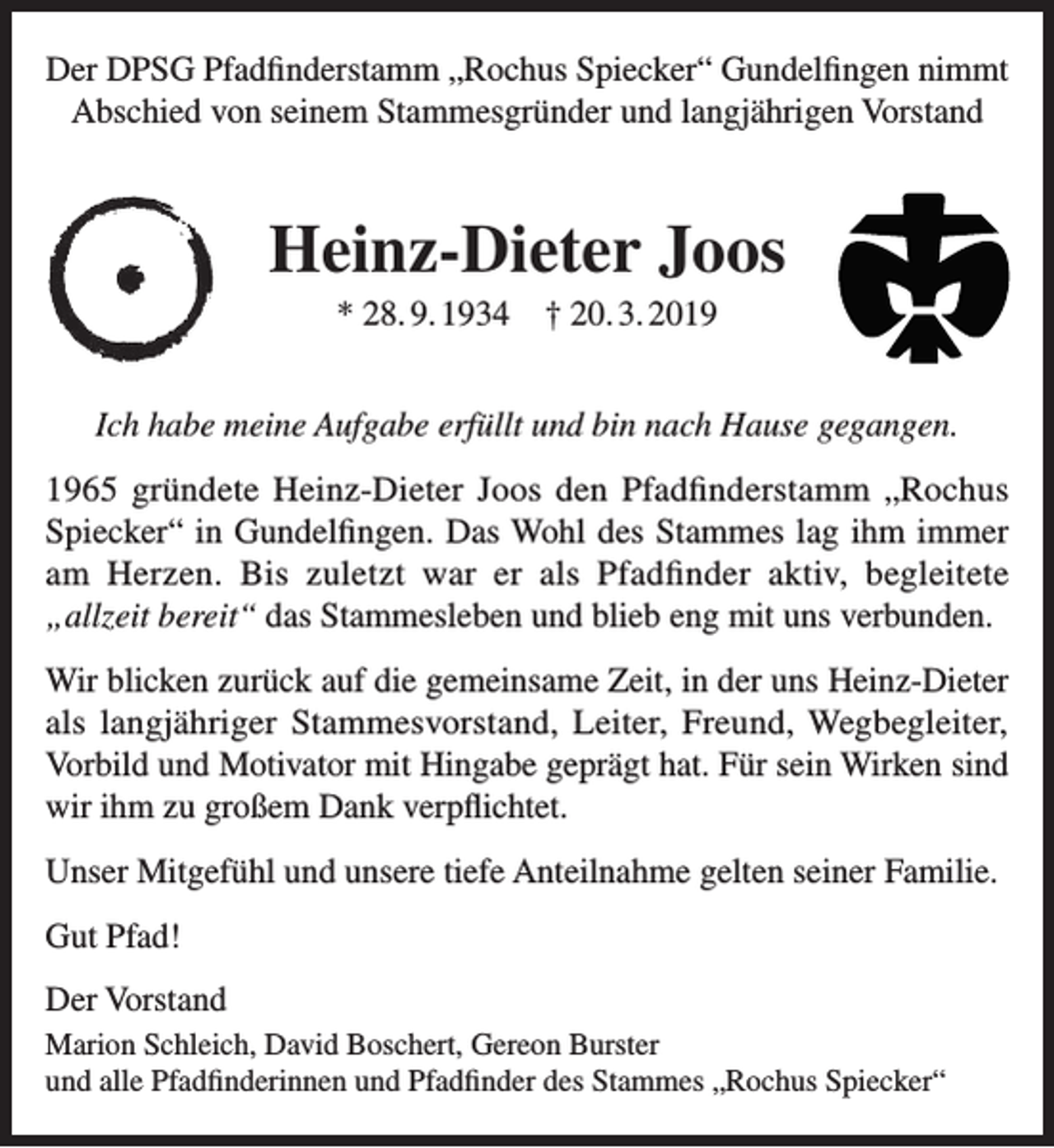 Der DPSG Pfadfinderstamm „Rochus Spiecker“ Gundelfingen nimmt Abschied von seinem Stammesgründer und langjährigen Vorstand

Heinz-Dieter Joos

* 28. 9. 1934 † 20. 3. 2019

Ich habe meine Aufgabe erfüllt und bin nach Hause gegangen.

1965 gründete Heinz-Dieter Joos den Pfadfinderstamm „Rochus Spiecker“ in Gundelfingen. Das Wohl des Stammes lag ihm immer am Herzen. Bis zuletzt war er als Pfadfinder aktiv, begleitete „allzeit bereit“ das Stammesleben und blieb eng mit uns verbunden.

Wir blicken zurück auf die gemeinsame Zeit, in der uns Heinz-Dieter als langjähriger Stammesvorstand, Leiter, Freund, Wegbegleiter, Vorbild und Motivator mit Hingabe geprägt hat. Für sein Wirken sind wir ihm zu großem Dank verpflichtet.

Unser Mitgefühl und unsere tiefe Anteilnahme gelten seiner Familie.

Gut Pfad!

Der Vorstand
Marion Schleich, David Boschert, Gereon Burster
und alle Pfadfinderinnen und Pfadfinder des Stammes „Rochus Spiecker“